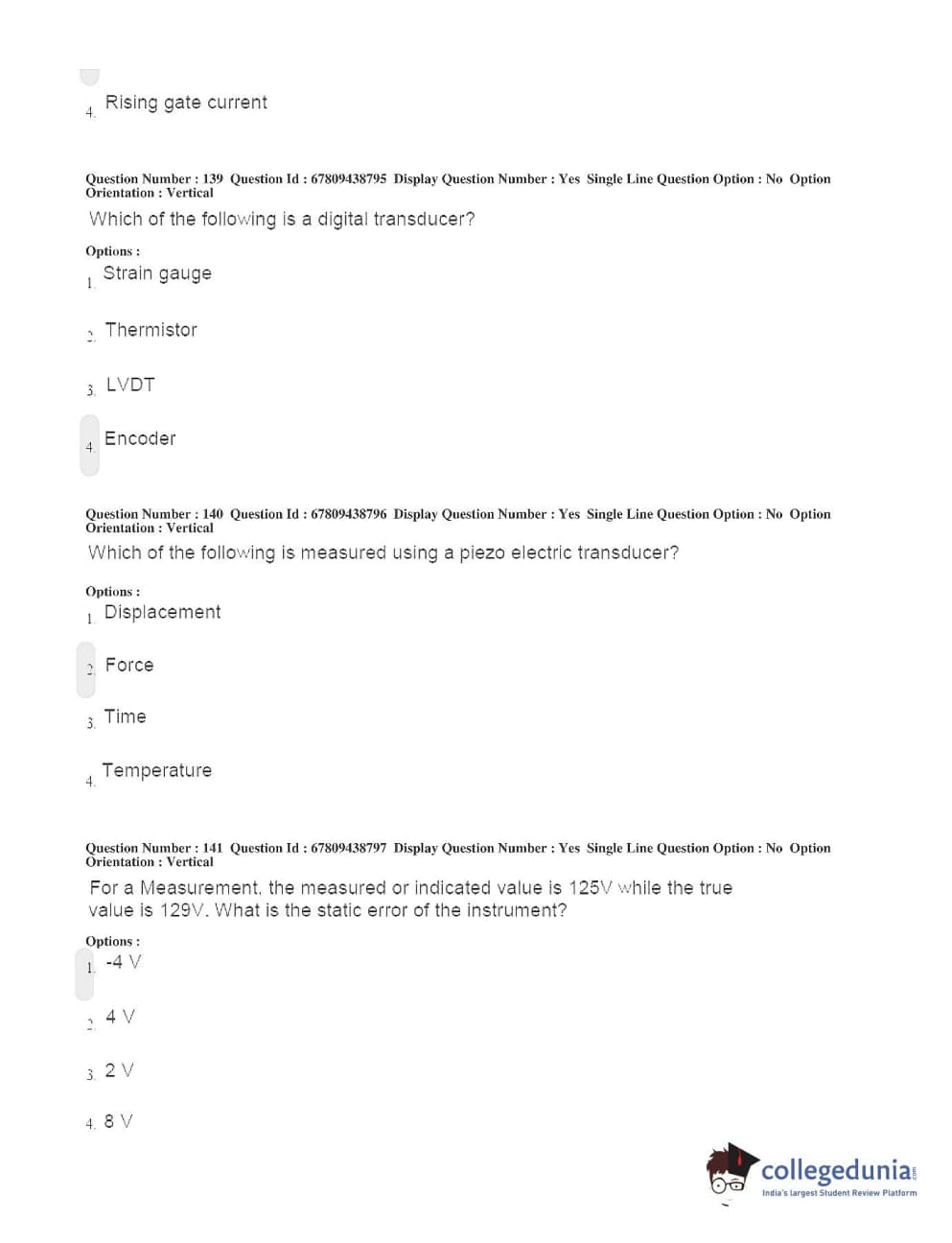 4. Rising gate current

Question Number : 139 Question Id : 67809438795 Display Question Number : Yes Single Line Question Option : No Option Orientation : Vertical

Which of the following is a digital transducer?

Options :

1. Strain gauge

2. Thermistor

3. LVDT

4. Encoder

Question Number : 140 Question Id : 67809438796 Display Question Number : Yes Single Line Question Option : No Option Orientation : Vertical

Which of the following is measured using a piezo electric transducer?

Options :

1. Displacement

2. Force

3. Time

4. Temperature

Question Number : 141 Question Id : 67809438797 Display Question Number : Yes Single Line Question Option : No Option Orientation : Vertical

For a Measurement, the measured or indicated value is 125V while the true value is 129V. What is the static error of the instrument?

Options :

1. -4 V

2. 4 V

3. 2 V

4. 8 V

collegedunia.com
India's largest Student Review Platform